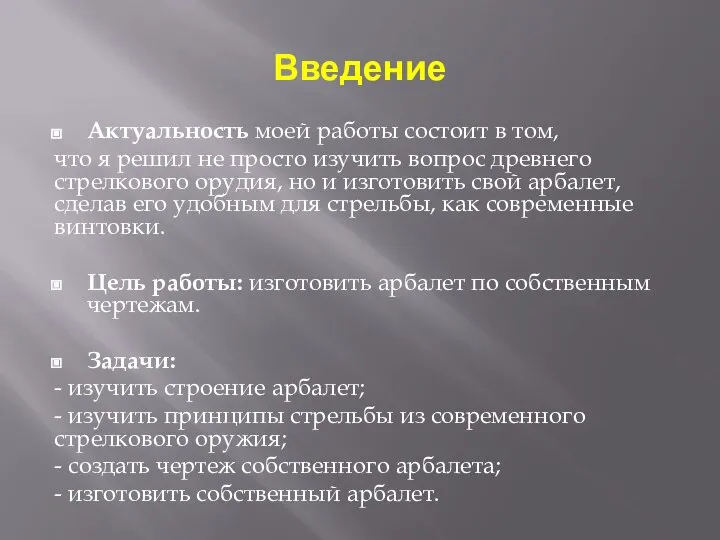 Введение

Актуальность моей работы состоит в том, что я решил не просто изучить вопрос древнего стрелкового орудия, но и изготовить свой арбалет, сделав его удобным для стрельбы, как современные винтовки.

Цель работы: изготовить арбалет по собственным чертежам.

Задачи:
- изучить строение арбалет;
- изучить принципы стрельбы из современного стрелкового оружия;
- создать чертеж собственного арбалета;
- изготовить собственный арбалет.